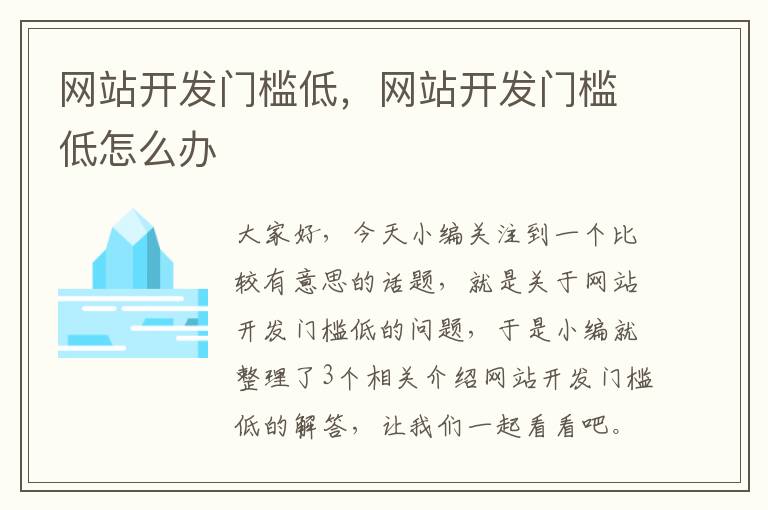 网站开发门槛低，网站开发门槛低怎么办

大家好，今天小编关注到一个比较有意思的话题，就是关于网站开发门槛低的问题，于是小编就整理了3个相关介绍网站开发门槛低的解答，让我们一起看看吧。